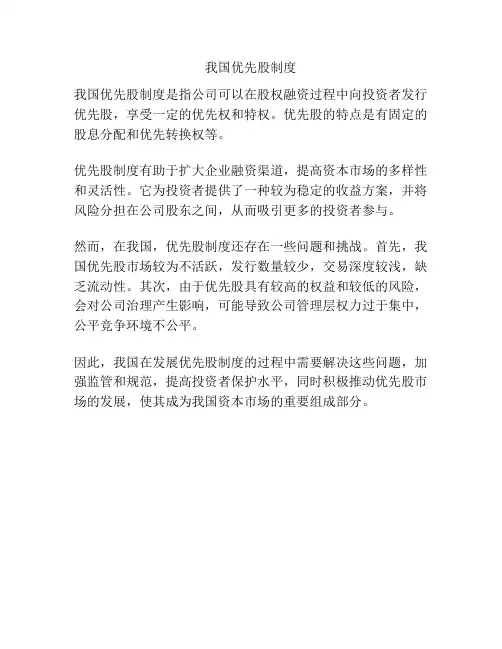 我国优先股制度

我国优先股制度是指公司可以在股权融资过程中向投资者发行优先股，享受一定的优先权和特权。优先股的特点是有固定的股息分配和优先转换权等。

优先股制度有助于扩大企业融资渠道，提高资本市场的多样性和灵活性。它为投资者提供了一种较为稳定的收益方案，并将风险分担在公司股东之间，从而吸引更多的投资者参与。

然而，在我国，优先股制度还存在一些问题和挑战。首先，我国优先股市场较为不活跃，发行数量较少，交易深度较浅，缺乏流动性。其次，由于优先股具有较高的权益和较低的风险，会对公司治理产生影响，可能导致公司管理层权力过于集中，公平竞争环境不公平。

因此，我国在发展优先股制度的过程中需要解决这些问题，加强监管和规范，提高投资者保护水平，同时积极推动优先股市场的发展，使其成为我国资本市场的重要组成部分。